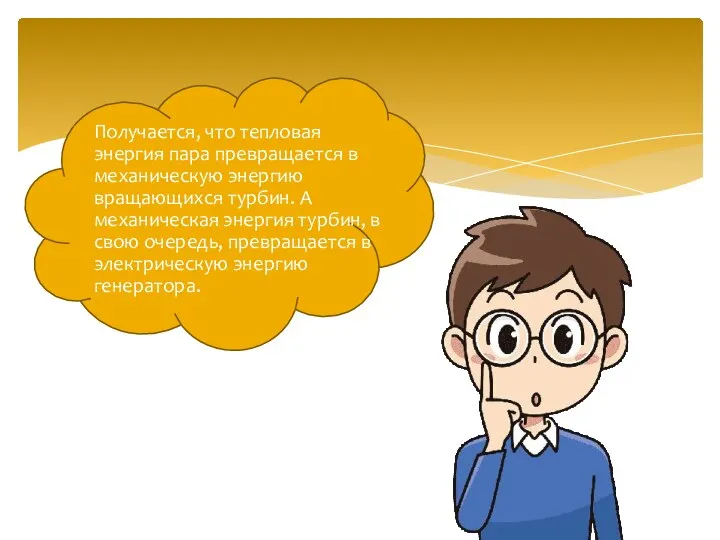 Получается, что тепловая энергия пара превращается в механическую энергию вращающихся турбин. А механическая энергия турбин, в свою очередь, превращается в электрическую энергию генератора.